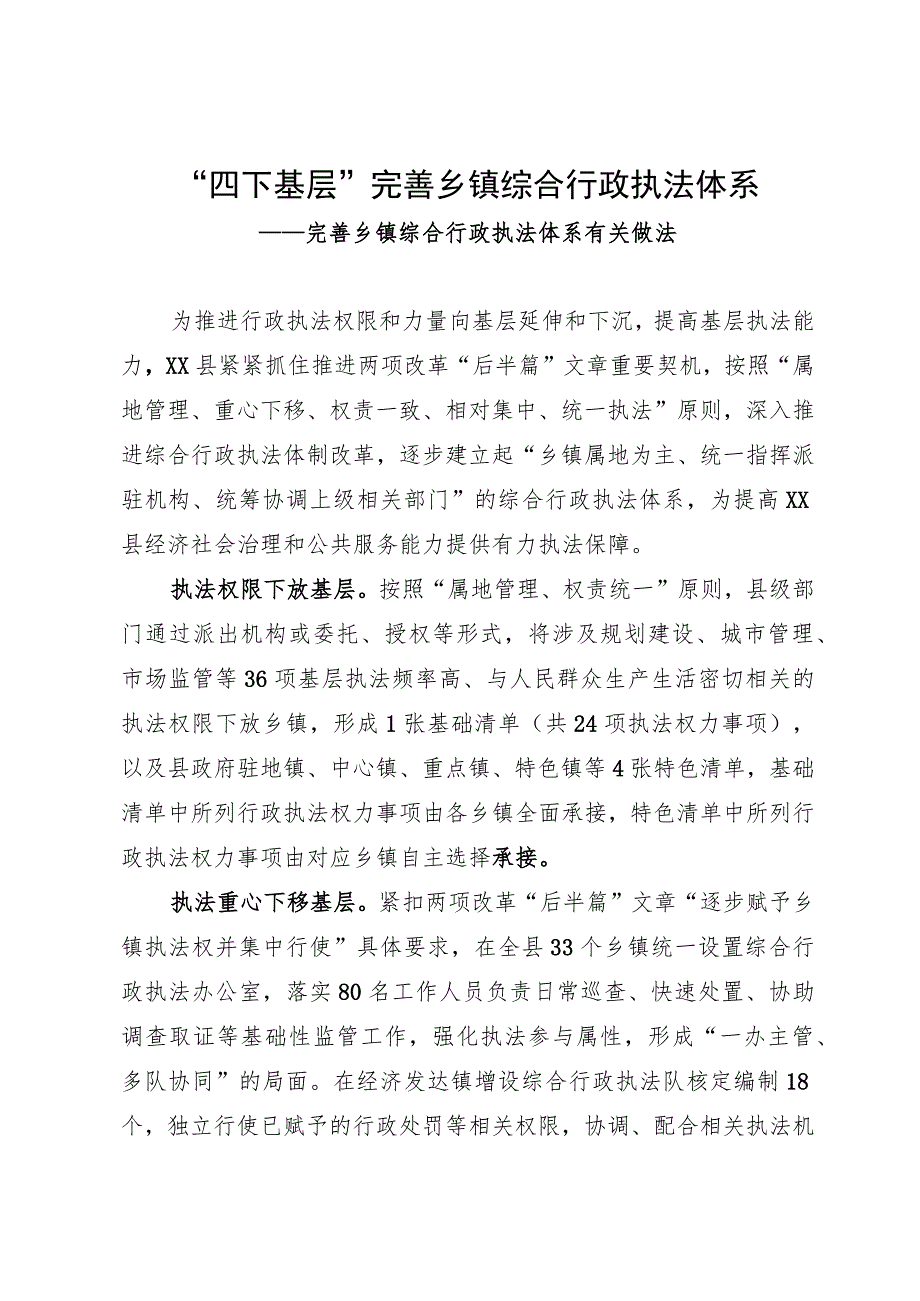 “四下基层”完善乡镇综合行政执法体系
——完善乡镇综合行政执法体系有关做法

为推进行政执法权限和力量向基层延伸和下沉，提高基层执法能力，XX县紧紧抓住推进两项改革“后半篇”文章重要契机，按照“属地管理、重心下移、权责一致、相对集中、统一执法”原则，深入推进综合行政执法体制改革，逐步建立起“乡镇属地为主、统一指挥派驻机构、统筹协调上级相关部门”的综合行政执法体系，为提高XX县经济社会治理和公共服务能力提供有力执法保障。

执法权限下放基层。按照“属地管理、权责统一”原则，县级部门通过派出机构或委托、授权等形式，将涉及规划建设、城市管理、市场监管等36项基层执法频率高、与人民群众生产生活密切相关的执法权限下放乡镇，形成1张基础清单（共24项执法权力事项），以及县政府驻地镇、中心镇、重点镇、特色镇等4张特色清单，基础清单中所列行政执法权力事项由各乡镇全面承接，特色清单中所列行政执法权力事项由对应乡镇自主选择承接。

执法重心下移基层。紧扣两项改革“后半篇”文章“逐步赋予乡镇执法权并集中行使”具体要求，在全县33个乡镇统一设置综合行政执法办公室，落实80名工作人员负责日常巡查、快速处置、协助调查取证等基础性监管工作，强化执法参与属性，形成“一办主管、多队协同”的局面。在经济发达镇增设综合行政执法队核定编制18个，独立行使已赋予的行政处罚等相关权限，协调、配合相关执法机